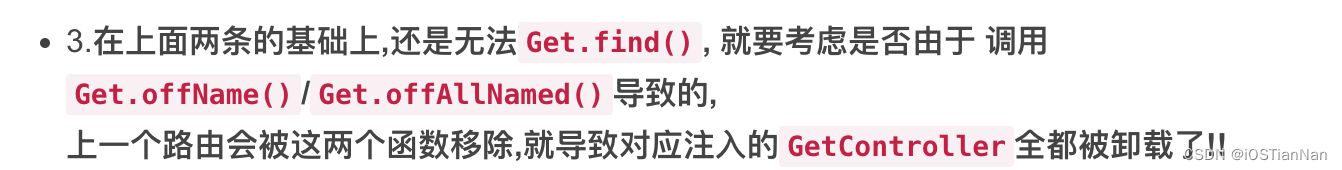 • 3.在上面两条的基础上,还是无法 Get.find() , 就要考虑是否由于 调用 Get.offName() / Get.offAllNamed() 导致的, 上一个路由会被这两个函数移除,就导致对应注入的 GetController 全都被卸载了!!

CSDN @iOSTianNan